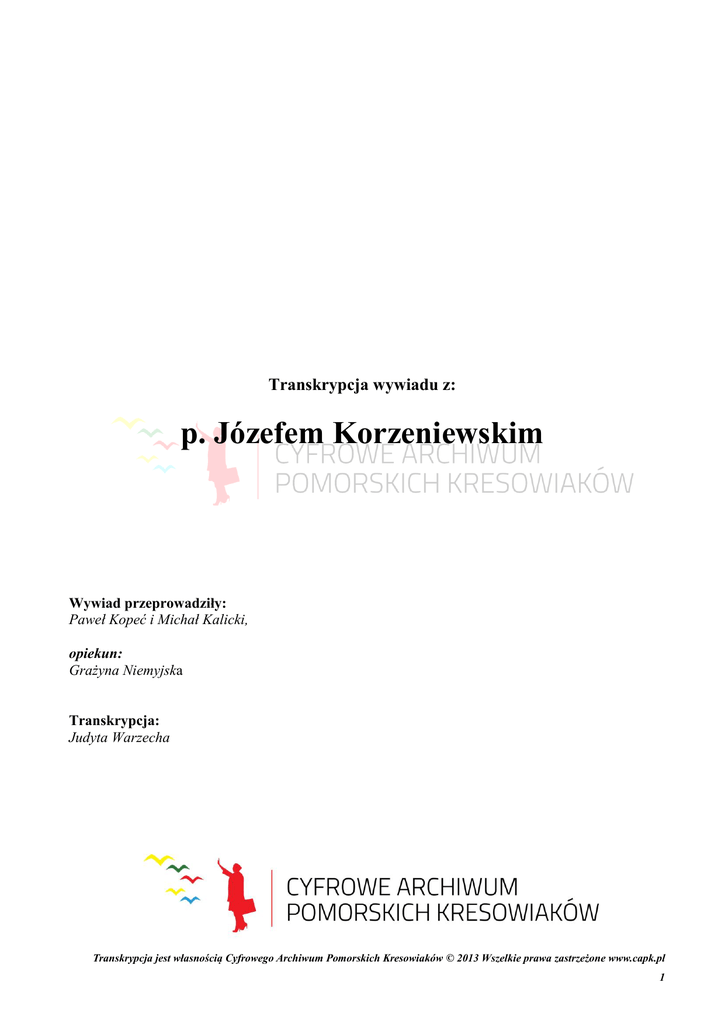 Transkrypcja wywiadu z:

p. Józefem Korzeniewskim

CYFROWE ARCHIWUM
POMORSKICH KRESOWIAKÓW

Wywiad przeprowadziły:
Paweł Kopeć i Michał Kalicki,

opiekun:
Grażyna Niemyjska

Transkrypcja:
Judyta Warzecha

CYFROWE ARCHIWUM
POMORSKICH KRESOWIAKÓW

Transkrypcja jest własnością Cyfrowego Archiwum Pomorskich Kresowiaków © 2013 Wszelkie prawa zastrzeżone www.capk.pl

1